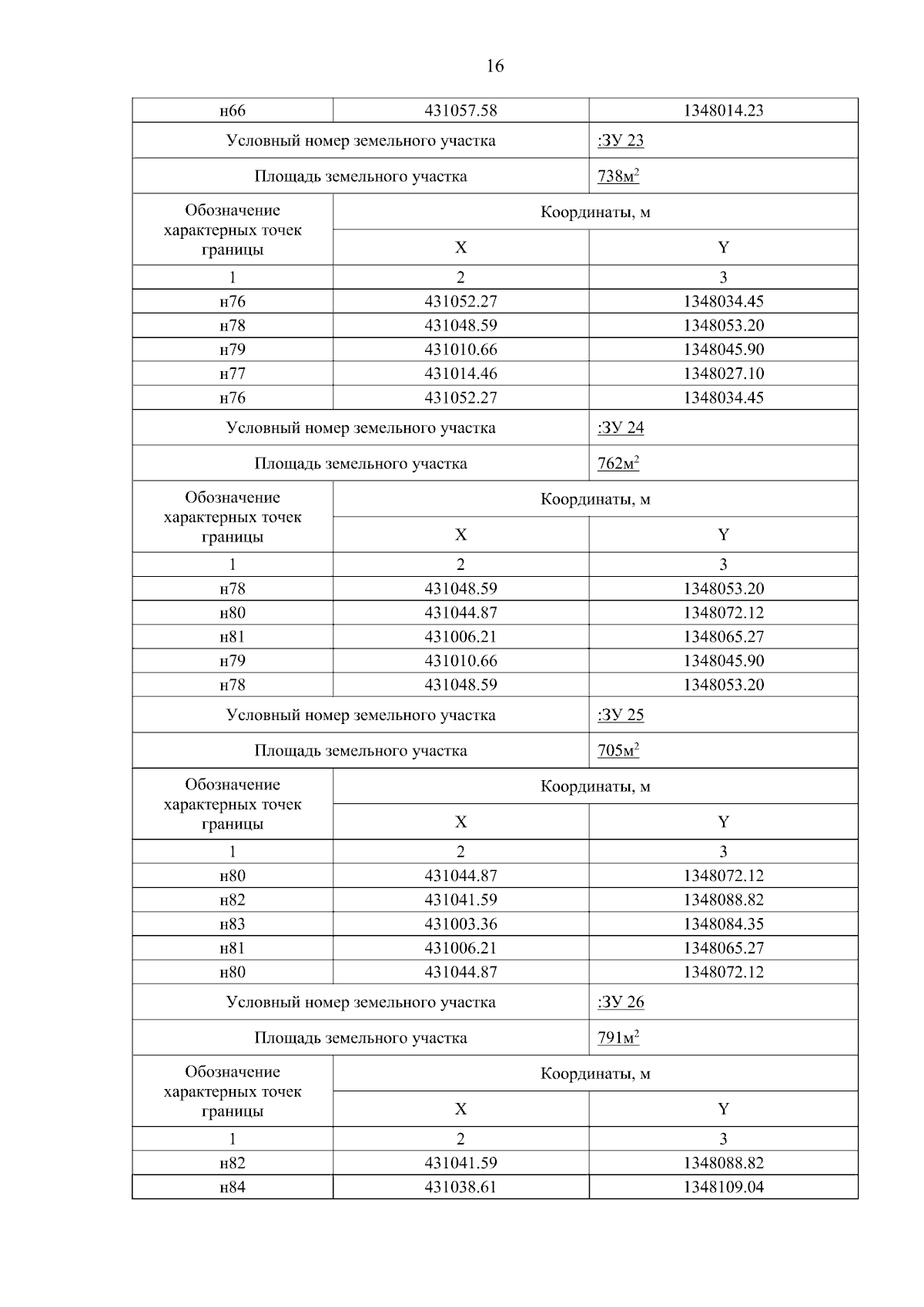 16

| н66 | 431057.58 | 1348014.23 |
|---|---|---|
| Условный номер земельного участка | | :ЗУ 23 |
| Площадь земельного участка | | 738м$^2$ |
| Обозначение характерных точек границы | Координаты, м | |
| | X | Y |
| 1 | 2 | 3 |
| н76 | 431052.27 | 1348034.45 |
| н78 | 431048.59 | 1348053.20 |
| н79 | 431010.66 | 1348045.90 |
| н77 | 431014.46 | 1348027.10 |
| н76 | 431052.27 | 1348034.45 |
| Условный номер земельного участка | | :ЗУ 24 |
| Площадь земельного участка | | 762м$^2$ |
| Обозначение характерных точек границы | Координаты, м | |
| | X | Y |
| 1 | 2 | 3 |
| н78 | 431048.59 | 1348053.20 |
| н80 | 431044.87 | 1348072.12 |
| н81 | 431006.21 | 1348065.27 |
| н79 | 431010.66 | 1348045.90 |
| н78 | 431048.59 | 1348053.20 |
| Условный номер земельного участка | | :ЗУ 25 |
| Площадь земельного участка | | 705м$^2$ |
| Обозначение характерных точек границы | Координаты, м | |
| | X | Y |
| 1 | 2 | 3 |
| н80 | 431044.87 | 1348072.12 |
| н82 | 431041.59 | 1348088.82 |
| н83 | 431003.36 | 1348084.35 |
| н81 | 431006.21 | 1348065.27 |
| н80 | 431044.87 | 1348072.12 |
| Условный номер земельного участка | | :ЗУ 26 |
| Площадь земельного участка | | 791м$^2$ |
| Обозначение характерных точек границы | Координаты, м | |
| | X | Y |
| 1 | 2 | 3 |
| н82 | 431041.59 | 1348088.82 |
| н84 | 431038.61 | 1348109.04 |